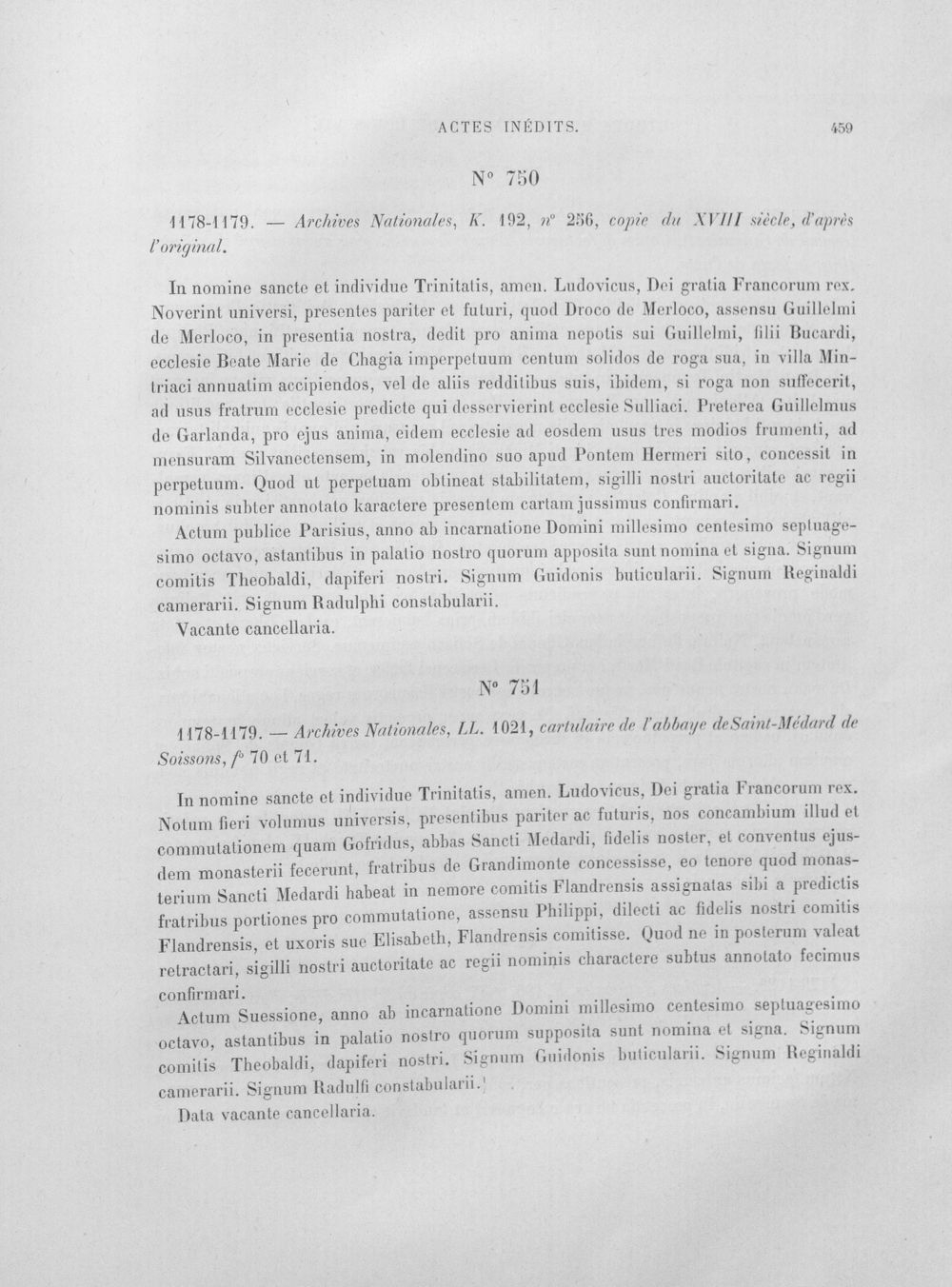 ACTES INÉDITS. 459

N° 750

1178-1179. — Archives Nationales, K. 192, n° 256, copie du XVIII siècle, d'après l'original.

In nomine sancte et individue Trinitatis, amen. Ludovicus, Dei gratia Francorum rex. Noverint universi, presentes pariter et futuri, quod Droco de Merloco, assensu Guillelmi de Merloco, in presentia nostra, dedit pro anima nepotis sui Guillelmi, filii Bucardi, ecclesie Beate Marie de Chagia imperpetuum centum solidos de roga sua, in villa Mintriaci annuatim accipiendos, vel de aliis redditibus suis, ibidem, si roga non suffecerit, ad usus fratrum ecclesie predicte qui desservierint ecclesie Sulliaci. Preterea Guillelmus de Garlanda, pro ejus anima, eidem ecclesie ad eosdem usus tres modios frumenti, ad mensuram Silvanectensem, in molendino suo apud Pontem Hermeri sito, concessit in perpetuum. Quod ut perpetuam obtineat stabilitatem, sigilli nostri auctoritate ac regii nominis subter annotato karactere presentem cartam jussimus confirmari.

Actum publice Parisius, anno ab incarnatione Domini millesimo centesimo septuagesimo octavo, astantibus in palatio nostro quorum apposita sunt nomina et signa. Signum comitis Theobaldi, dapiferi nostri. Signum Guidonis buticularii. Signum Reginaldi camerarii. Signum Radulphi constabularii.

Vacante cancellaria.

N° 751

1178-1179. — Archives Nationales, LL. 1021, cartulaire de l'abbaye de Saint-Médard de Soissons, f° 70 et 71.

In nomine sancte et individue Trinitatis, amen. Ludovicus, Dei gratia Francorum rex. Notum fieri volumus universis, presentibus pariter ac futuris, nos concambium illud et commutationem quam Gofridus, abbas Sancti Medardi, fidelis noster, et conventus ejusdem monasterii fecerunt, fratribus de Grandimonte concessisse, eo tenore quod monasterium Sancti Medardi habeat in nemore comitis Flandrensis assignatas sibi a predictis fratribus portiones pro commutatione, assensu Philippi, dilecti ac fidelis nostri comitis Flandrensis, et uxoris sue Elisabeth, Flandrensis comitisse. Quod ne in posterum valeat retractari, sigilli nostri auctoritate ac regii nominis charactere subtus annotato fecimus confirmari.

Actum Suessione, anno ab incarnatione Domini millesimo centesimo septuagesimo octavo, astantibus in palatio nostro quorum supposita sunt nomina et signa. Signum comitis Theobaldi, dapiferi nostri. Signum Guidonis buticularii. Signum Reginaldi camerarii. Signum Radulfi constabularii.

Data vacante cancellaria.